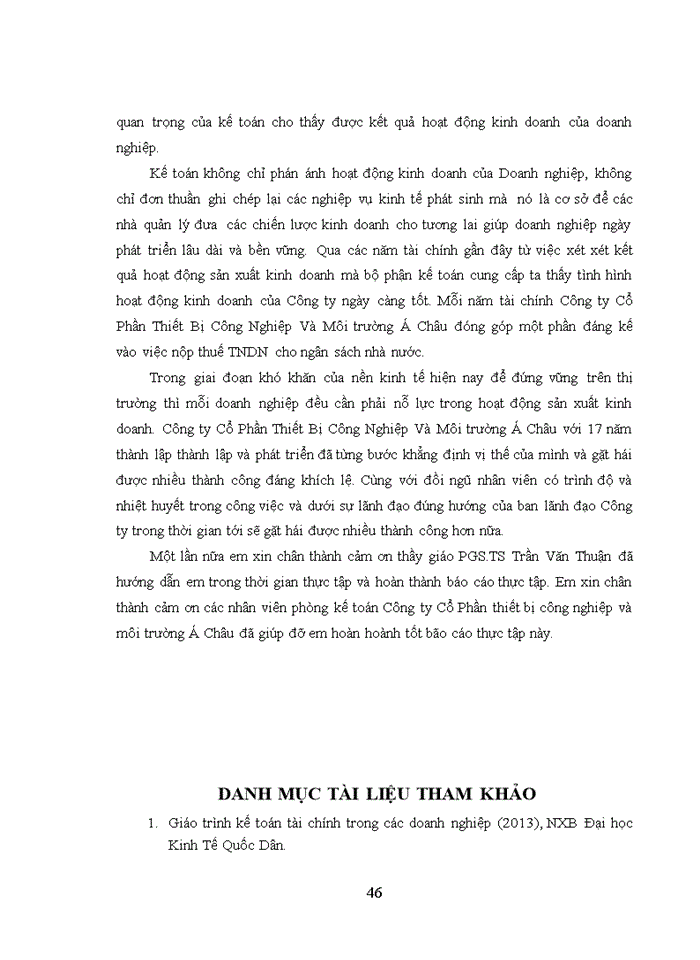 quan trọng của kế toán cho thấy được kết quả hoạt động kinh doanh của doanh nghiệp.

Kế toán không chỉ phản ánh hoạt động kinh doanh của Doanh nghiệp, không chỉ đơn thuần ghi chép lại các nghiệp vụ kinh tế phát sinh mà nó là cơ sở để các nhà quản lý đưa các chiến lược kinh doanh cho tương lai giúp doanh nghiệp ngày phát triển lâu dài và bền vững. Qua các năm tài chính gần đây từ việc xét xét kết quả hoạt động sản xuất kinh doanh mà bộ phận kế toán cung cấp ta thấy tình hình hoạt động kinh doanh của Công ty ngày càng tốt. Mỗi năm tài chính Công ty Cổ Phần Thiết Bị Công Nghiệp Và Môi trường Á Châu đóng góp một phần đáng kể vào việc nộp thuế TNDN cho ngân sách nhà nước.

Trong giai đoạn khó khăn của nền kinh tế hiện nay để đứng vững trên thị trường thì mỗi doanh nghiệp đều cần phải nỗ lực trong hoạt động sản xuất kinh doanh. Công ty Cổ Phần Thiết Bị Công Nghiệp Và Môi trường Á Châu với 17 năm thành lập thành lập và phát triển đã từng bước khẳng định vị thế của mình và gặt hái được nhiều thành công đáng khích lệ. Cùng với đội ngũ nhân viên có trình độ và nhiệt huyết trong công việc và dưới sự lãnh đạo đúng hướng của ban lãnh đạo Công ty trong thời gian tới sẽ gặt hái được nhiều thành công hơn nữa.

Một lần nữa em xin chân thành cảm ơn thầy giáo PGS.TS Trần Văn Thuận đã hướng dẫn em trong thời gian thực tập và hoàn thành báo cáo thực tập. Em xin chân thành cảm ơn các nhân viên phòng kế toán Công ty Cổ Phần thiết bị công nghiệp và môi trường Á Châu đã giúp đỡ em hoàn hoành tốt bão cáo thực tập này.

DANH MỤC TÀI LIỆU THAM KHẢO

1. Giáo trình kế toán tài chính trong các doanh nghiệp (2013), NXB Đại học Kinh Tế Quốc Dân.

46